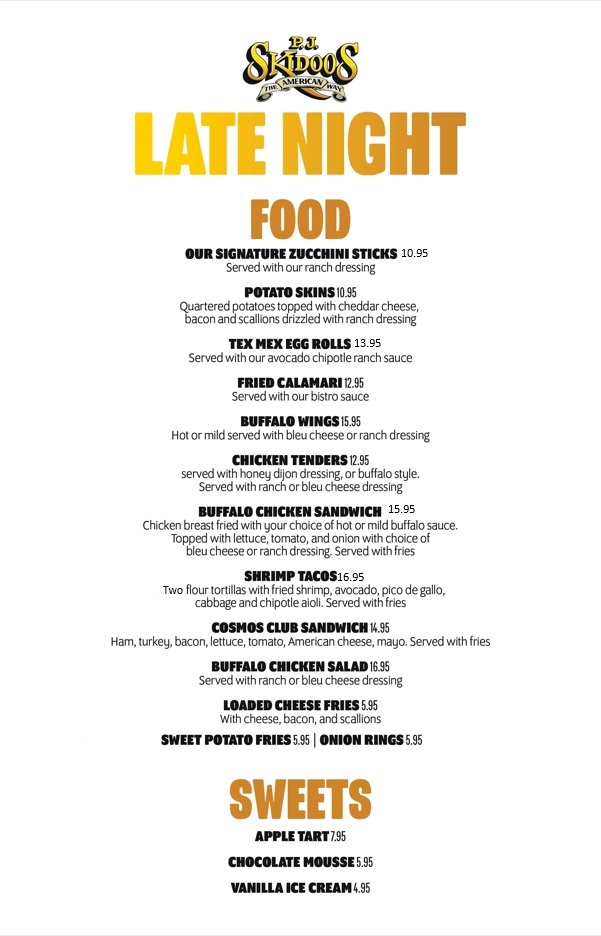 P.J. SKIDOOS
THE AMERICAN WAY

LATE NIGHT

FOOD

OUR SIGNATURE ZUCCHINI STICKS 10.95
Served with our ranch dressing

POTATO SKINS 10.95
Quartered potatoes topped with cheddar cheese, bacon and scallions drizzled with ranch dressing

TEX MEX EGG ROLLS 13.95
Served with our avocado chipotle ranch sauce

FRIED CALAMARI 12.95
Served with our bistro sauce

BUFFALO WINGS 15.95
Hot or mild served with bleu cheese or ranch dressing

CHICKEN TENDERS 12.95
served with honey dijon dressing, or buffalo style. Served with ranch or bleu cheese dressing

BUFFALO CHICKEN SANDWICH 15.95
Chicken breast fried with your choice of hot or mild buffalo sauce. Topped with lettuce, tomato, and onion with choice of bleu cheese or ranch dressing. Served with fries

SHRIMP TACOS 16.95
Two flour tortillas with fried shrimp, avocado, pico de gallo, cabbage and chipotle aioli. Served with fries

COSMOS CLUB SANDWICH 14.95
Ham, turkey, bacon, lettuce, tomato, American cheese, mayo. Served with fries

BUFFALO CHICKEN SALAD 16.95
Served with ranch or bleu cheese dressing

LOADED CHEESE FRIES 5.95
With cheese, bacon, and scallions

SWEET POTATO FRIES 5.95 | ONION RINGS 5.95

SWEETS

APPLE TART 7.95

CHOCOLATE MOUSSE 5.95

VANILLA ICE CREAM 4.95